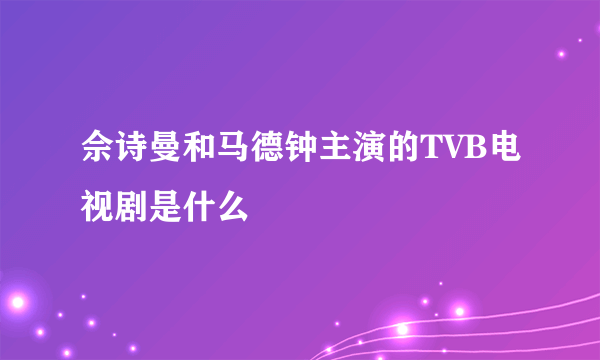 佘诗曼和马德钟主演的TVB电视剧是什么